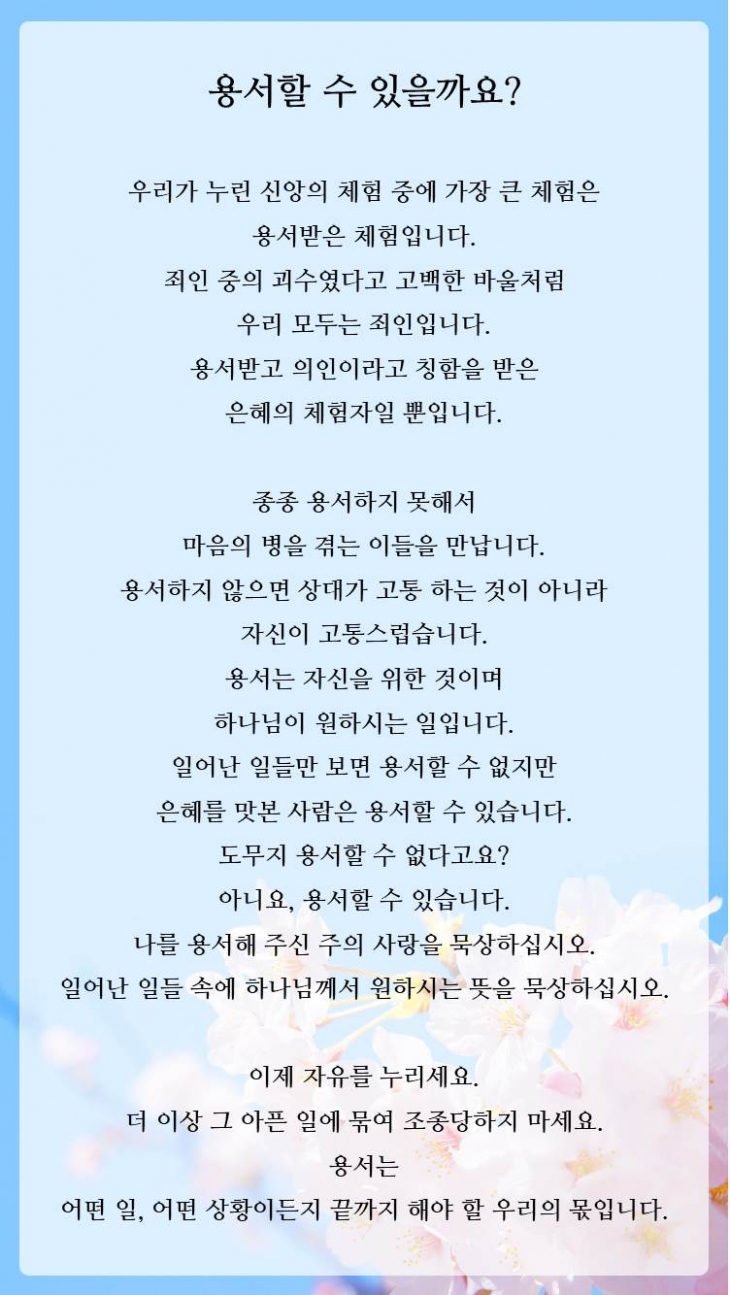 용서할 수 있을까요?

우리가 누린 신앙의 체험 중에 가장 큰 체험은
용서받은 체험입니다.
죄인 중의 괴수였다고 고백한 바울처럼
우리 모두는 죄인입니다.
용서받고 의인이라고 칭함을 받은
은혜의 체험자일 뿐입니다.

종종 용서하지 못해서
마음의 병을 겪는 이들을 만납니다.
용서하지 않으면 상대가 고통 하는 것이 아니라
자신이 고통스럽습니다.
용서는 자신을 위한 것이며
하나님이 원하시는 일입니다.
일어난 일들만 보면 용서할 수 없지만
은혜를 맛본 사람은 용서할 수 있습니다.
도무지 용서할 수 없다고요?
아니요, 용서할 수 있습니다.
나를 용서해 주신 주의 사랑을 묵상하십시오.
일어난 일들 속에 하나님께서 원하시는 뜻을 묵상하십시오.

이제 자유를 누리세요.
더 이상 그 아픈 일에 묶여 조종당하지 마세요.
용서는
어떤 일, 어떤 상황이든지 끝까지 해야 할 우리의 몫입니다.